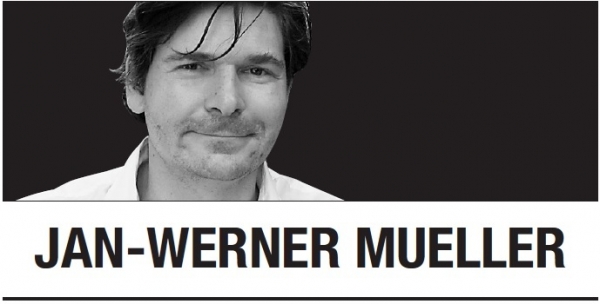 JAN-WERNER MUELLER